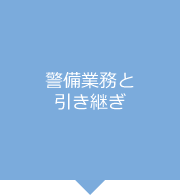 警備業務と
引き継ぎ